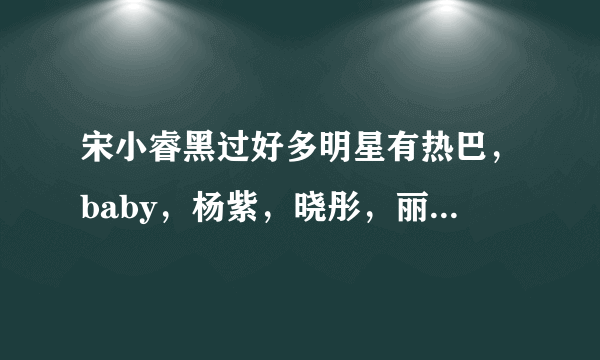 宋小睿黑过好多明星有热巴，baby，杨紫，晓彤，丽...